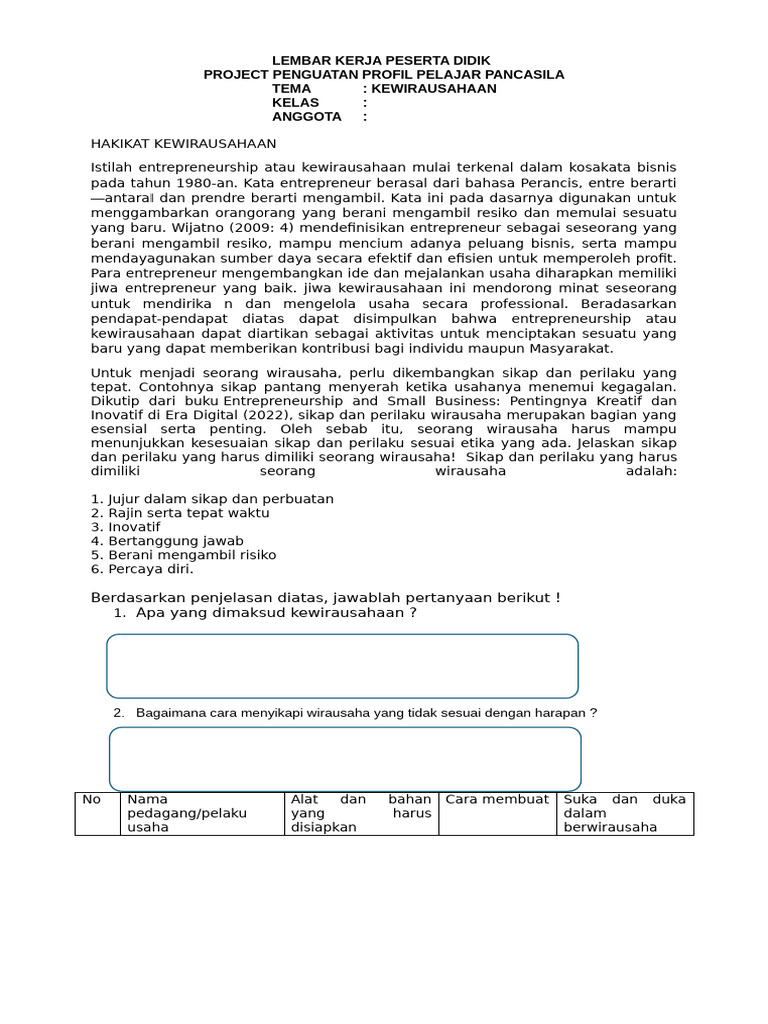 LEMBAR KERJA PESERTA DIDIK
PROJECT PENGUATAN PROFIL PELAJAR PANCASILA
TEMA : KEWIRAUSAHAAN
KELAS :
ANGGOTA :

HAKIKAT KEWIRAUSAHAAN

Istilah entrepreneurship atau kewirausahaan mulai terkenal dalam kosakata bisnis pada tahun 1980-an. Kata entrepreneur berasal dari bahasa Perancis, entre berarti ―antara‖ dan prendre berarti mengambil. Kata ini pada dasarnya digunakan untuk menggambarkan orangorang yang berani mengambil resiko dan memulai sesuatu yang baru. Wijatno (2009: 4) mendefinisikan entrepreneur sebagai seseorang yang berani mengambil resiko, mampu mencium adanya peluang bisnis, serta mampu mendayagunakan sumber daya secara efektif dan efisien untuk memperoleh profit. Para entrepreneur mengembangkan ide dan mejalankan usaha diharapkan memiliki jiwa entrepreneur yang baik. jiwa kewirausahaan ini mendorong minat seseorang untuk mendirika n dan mengelola usaha secara professional. Beradasarkan pendapat-pendapat diatas dapat disimpulkan bahwa entrepreneurship atau kewirausahaan dapat diartikan sebagai aktivitas untuk menciptakan sesuatu yang baru yang dapat memberikan kontribusi bagi individu maupun Masyarakat.

Untuk menjadi seorang wirausaha, perlu dikembangkan sikap dan perilaku yang tepat. Contohnya sikap pantang menyerah ketika usahanya menemui kegagalan. Dikutip dari buku Entrepreneurship and Small Business: Pentingnya Kreatif dan Inovatif di Era Digital (2022), sikap dan perilaku wirausaha merupakan bagian yang esensial serta penting. Oleh sebab itu, seorang wirausaha harus mampu menunjukkan kesesuaian sikap dan perilaku sesuai etika yang ada. Jelaskan sikap dan perilaku yang harus dimiliki seorang wirausaha! Sikap dan perilaku yang harus dimiliki seorang wirausaha adalah:

1. Jujur dalam sikap dan perbuatan
2. Rajin serta tepat waktu
3. Inovatif
4. Bertanggung jawab
5. Berani mengambil risiko
6. Percaya diri.

Berdasarkan penjelasan diatas, jawablah pertanyaan berikut !
1. Apa yang dimaksud kewirausahaan ?

2. Bagaimana cara menyikapi wirausaha yang tidak sesuai dengan harapan ?

| No | Nama pedagang/pelaku usaha | Alat dan bahan yang harus disiapkan | Cara membuat | Suka dan duka dalam berwirausaha |
|---|---|---|---|---|